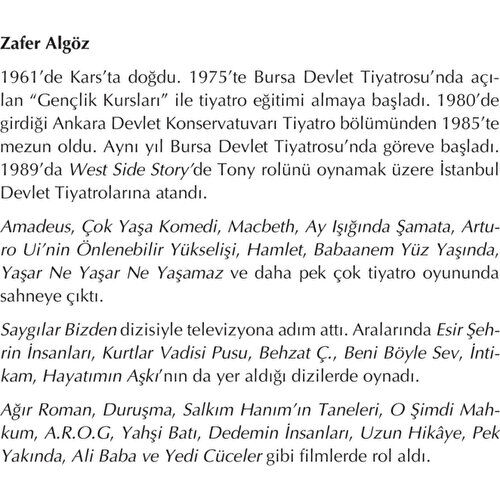 Zafer Algöz

1961'de Kars'ta doğdu. 1975'te Bursa Devlet Tiyatrosu'nda açılan "Gençlik Kursları" ile tiyatro eğitimi almaya başladı. 1980'de girdiği Ankara Devlet Konservatuvarı Tiyatro bölümünden 1985'te mezun oldu. Aynı yıl Bursa Devlet Tiyatrosu'nda göreve başladı. 1989'da West Side Story'de Tony rolünü oynamak üzere İstanbul Devlet Tiyatrolarına atandı.

Amadeus, Çok Yaşa Komedi, Macbeth, Ay Işığında Şamata, Arturo Ui'nin Önlenebilir Yükselişi, Hamlet, Babaanem Yüz Yaşında, Yaşar Ne Yaşar Ne Yaşamaz ve daha pek çok tiyatro oyununda sahneye çıktı.

Saygılar Bizden dizisiyle televizyona adım attı. Aralarında Esir Şehrin İnsanları, Kurtlar Vadisi Pusu, Behzat Ç., Beni Böyle Sev, İntikam, Hayatımın Aşkı'nın da yer aldığı dizilerde oynadı.

Ağır Roman, Duruşma, Salkım Hanım'ın Taneleri, O Şimdi Mahkum, A.R.O.G, Yahşi Batı, Dedemin İnsanları, Uzun Hikâye, Pek Yakında, Ali Baba ve Yedi Cüceler gibi filmlerde rol aldı.